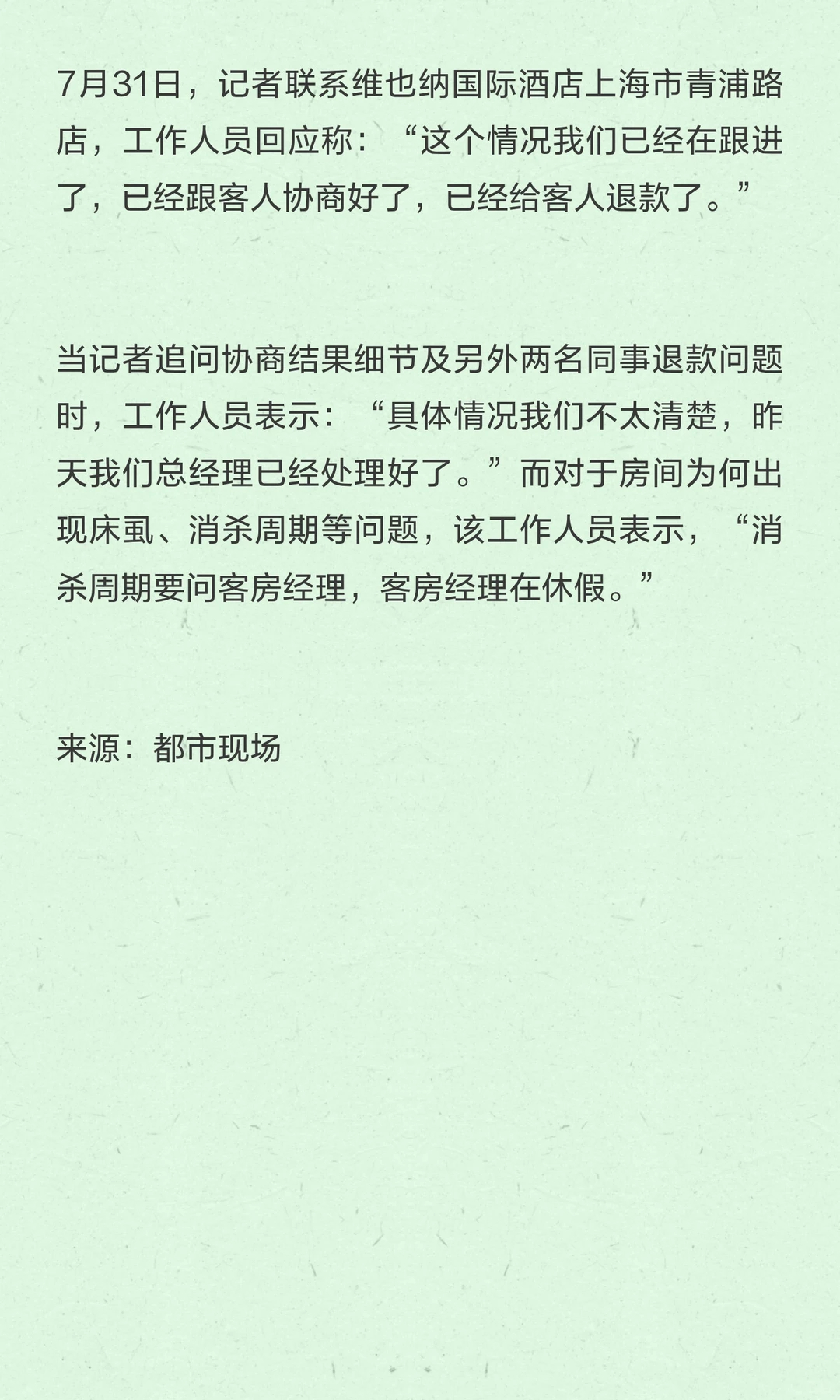 7月31日，记者联系维也纳国际酒店上海市青浦路店，工作人员回应称：“这个情况我们已经在跟进了，已经跟客人协商好了，已经给客人退款了。”

当记者追问协商结果细节及另外两名同事退款问题时，工作人员表示：“具体情况我们不太清楚，昨天我们总经理已经处理好了。”而对于房间为何出现床虱、消杀周期等问题，该工作人员表示，“消杀周期要问客房经理，客房经理在休假。”

来源：都市现场